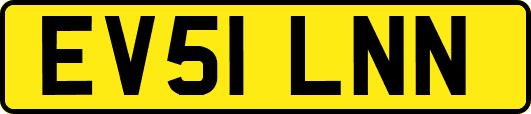 EV51 LNN